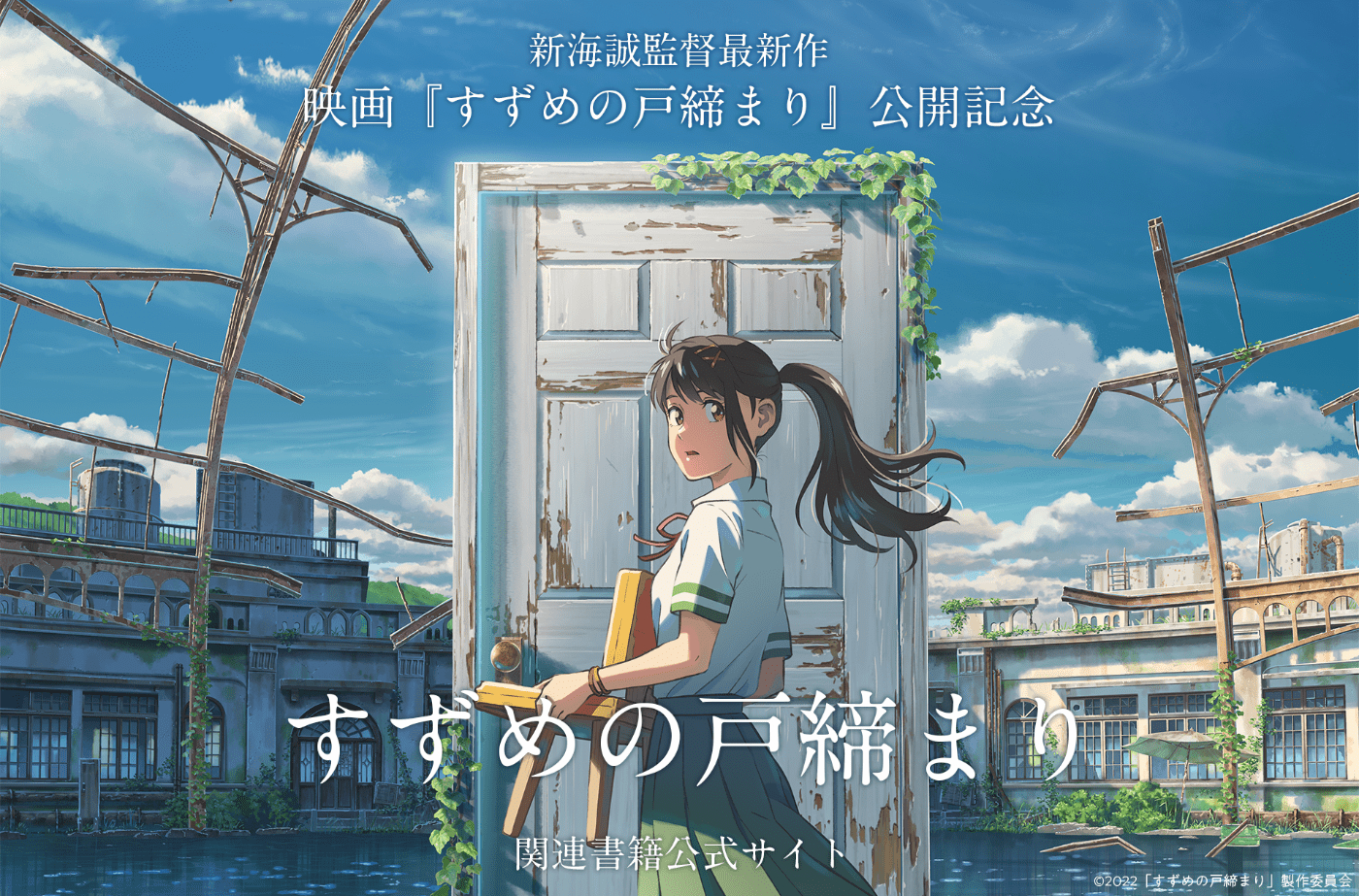 新海誠監督最新作
映画『すずめの戸締まり』公開記念

すずめの戸締まり

関連書籍公式サイト

©2022「すずめの戸締まり」製作委員会